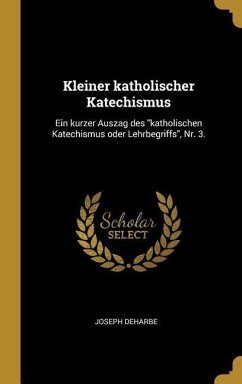 Kleiner katholischer Katechismus

Ein kurzer Auszag des "katholischen Katechismus oder Lehrbegriffs", Nr. 3.

Scholar SELECT

JOSEPH DEHARBE